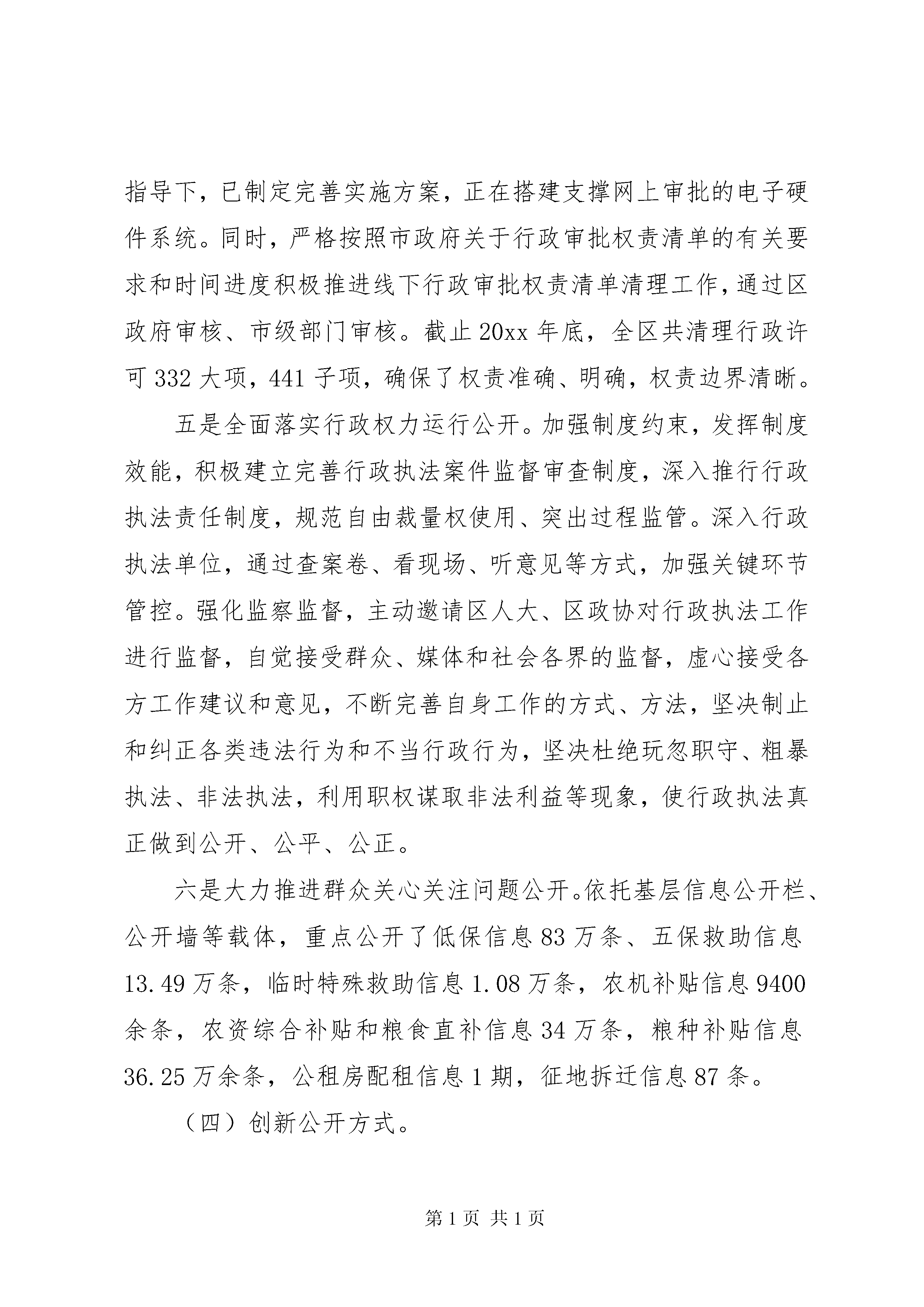 指导下，已制定完善实施方案，正在搭建支撑网上审批的电子硬件系统。同时，严格按照市政府关于行政审批权责清单的有关要求和时间进度积极推进线下行政审批权责清单清理工作，通过区政府审核、市级部门审核。截止20xx年底，全区共清理行政许可332大项，441子项，确保了权责准确、明确，权责边界清晰。

五是全面落实行政权力运行公开。加强制度约束，发挥制度效能，积极建立完善行政执法案件监督审查制度，深入推行行政执法责任制度，规范自由裁量权使用、突出过程监管。深入行政执法单位，通过查案卷、看现场、听意见等方式，加强关键环节管控。强化监察监督，主动邀请区人大、区政协对行政执法工作进行监督，自觉接受群众、媒体和社会各界的监督，虚心接受各方工作建议和意见，不断完善自身工作的方式、方法，坚决制止和纠正各类违法行为和不当行政行为，坚决杜绝玩忽职守、粗暴执法、非法执法，利用职权谋取非法利益等现象，使行政执法真正做到公开、公平、公正。

六是大力推进群众关心关注问题公开。依托基层信息公开栏、公开墙等载体，重点公开了低保信息83万条、五保救助信息13.49万条，临时特殊救助信息1.08万条，农机补贴信息9400余条，农资综合补贴和粮食直补信息34万条，粮种补贴信息36.25万余条，公租房配租信息1期，征地拆迁信息87条。

（四）创新公开方式。

第1页 共1页